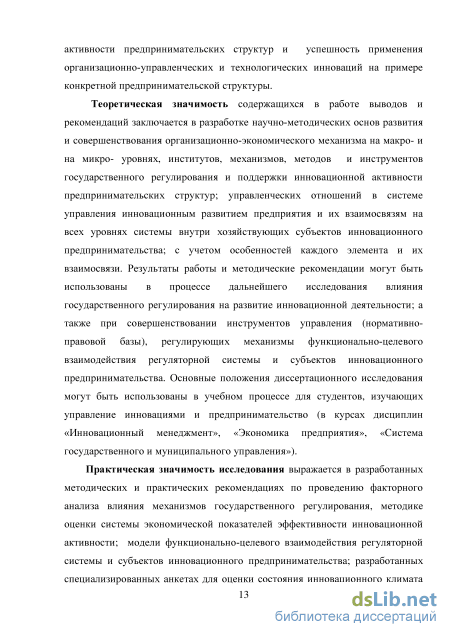 активности предпринимательских структур и успешность применения организационно-управленческих и технологических инноваций на примере конкретной предпринимательской структуры.

Теоретическая значимость содержащихся в работе выводов и рекомендаций заключается в разработке научно-методических основ развития и совершенствования организационно-экономического механизма на макро- и на микро- уровнях, институтов, механизмов, методов и инструментов государственного регулирования и поддержки инновационной активности предпринимательских структур; управленческих отношений в системе управления инновационным развитием предприятия и их взаимосвязям на всех уровнях системы внутри хозяйствующих субъектов инновационного предпринимательства; с учетом особенностей каждого элемента и их взаимосвязи. Результаты работы и методические рекомендации могут быть использованы в процессе дальнейшего исследования влияния государственного регулирования на развитие инновационной деятельности; а также при совершенствовании инструментов управления (нормативно-правовой базы), регулирующих механизмы функционально-целевого взаимодействия регуляторной системы и субъектов инновационного предпринимательства. Основные положения диссертационного исследования могут быть использованы в учебном процессе для студентов, изучающих управление инновациями и предпринимательство (в курсах дисциплин «Инновационный менеджмент», «Экономика предприятия», «Система государственного и муниципального управления»).

Практическая значимость исследования выражается в разработанных методических и практических рекомендациях по проведению факторного анализа влияния механизмов государственного регулирования, методике оценки системы экономической показателей эффективности инновационной активности; модели функционально-целевого взаимодействия регуляторной системы и субъектов инновационного предпринимательства; разработанных специализированных анкетах для оценки состояния инновационного климата

13

dsLib.net
библиотека диссертаций